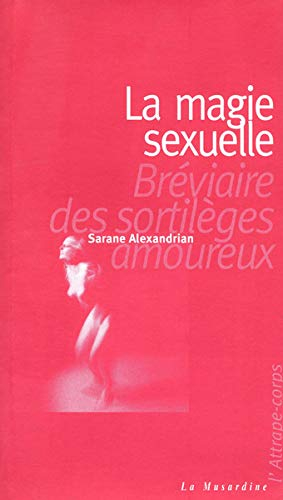 La magie sexuelle
Bréviaire des sortilèges amoureux
Sarane Alexandrian

l'Attrape-corps
La Musardine